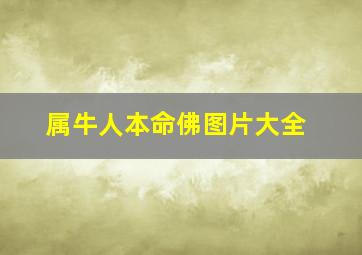 属牛人本命佛图片大全